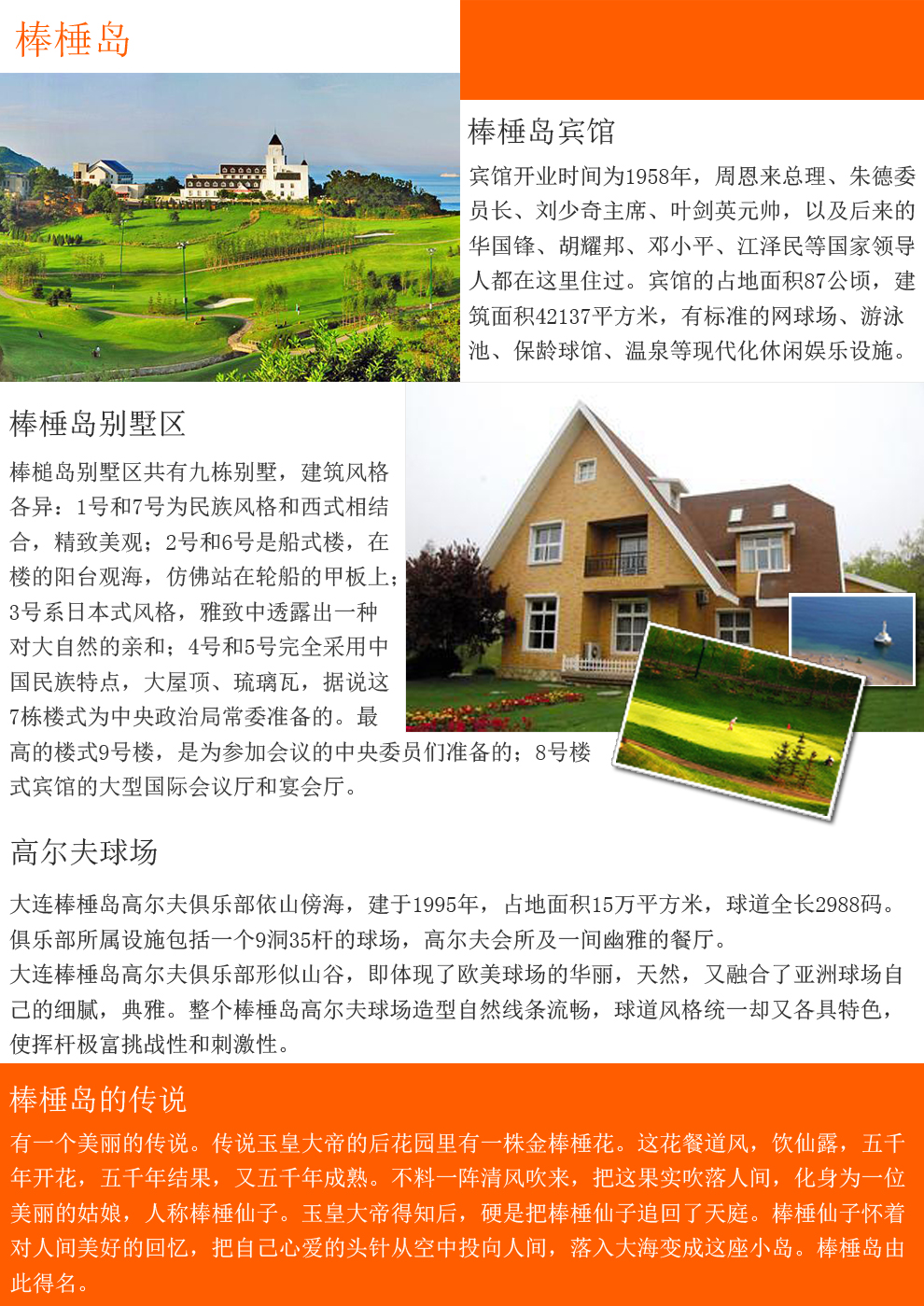 棒棰岛

棒棰岛宾馆

宾馆开业时间为1958年，周恩来总理、朱德委员长、刘少奇主席、叶剑英元帅，以及后来的华国锋、胡耀邦、邓小平、江泽民等国家领导人都在这里住过。宾馆的占地面积87公顷，建筑面积42137平方米，有标准的网球场、游泳池、保龄球馆、温泉等现代化休闲娱乐设施。

棒棰岛别墅区

棒槌岛别墅区共有九栋别墅，建筑风格各异：1号和7号为民族风格和西式相结合，精致美观；2号和6号是船式楼，在楼的阳台观海，仿佛站在轮船的甲板上；3号系日本式风格，雅致中透露出一种对大自然的亲和；4号和5号完全采用中国民族特点，大屋顶、琉璃瓦，据说这7栋楼式为中央政治局常委准备的。最高的楼式9号楼，是为参加会议的中央委员们准备的；8号楼式宾馆的大型国际会议厅和宴会厅。

高尔夫球场

大连棒棰岛高尔夫俱乐部依山傍海，建于1995年，占地面积15万平方米，球道全长2988码。俱乐部所属设施包括一个9洞35杆的球场，高尔夫会所及一间幽雅的餐厅。
大连棒棰岛高尔夫俱乐部形似山谷，即体现了欧美球场的华丽，天然，又融合了亚洲球场自己的细腻，典雅。整个棒棰岛高尔夫球场造型自然线条流畅，球道风格统一却又各具特色，使挥杆极富挑战性和刺激性。

棒棰岛的传说

有一个美丽的传说。传说玉皇大帝的后花园里有一株金棒棰花。这花餐道风，饮仙露，五千年开花，五千年结果，又五千年成熟。不料一阵清风吹来，把这果实吹落人间，化身为一位美丽的姑娘，人称棒棰仙子。玉皇大帝得知后，硬是把棒棰仙子追回了天庭。棒棰仙子怀着对人间美好的回忆，把自己心爱的头针从空中投向人间，落入大海变成这座小岛。棒棰岛由此得名。